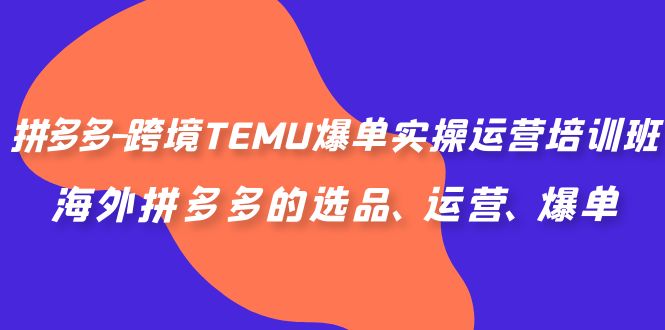 拼多多-跨境TEMU爆单实操运营培训班
海外拼多多的选品、运营、爆单